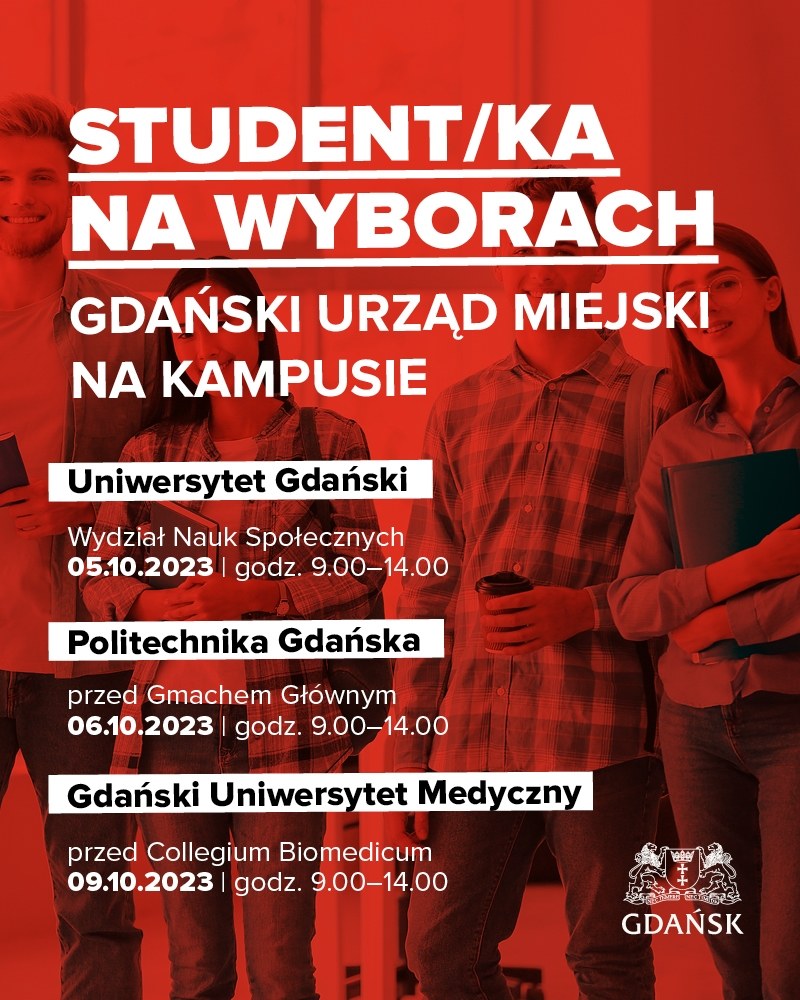 STUDENT/KA
NA WYBORACH

GDAŃSKI URZĄD MIEJSKI NA KAMPUSIE

Uniwersytet Gdański

Wydział Nauk Społecznych
05.10.2023 | godz. 9.00–14.00

Politechnika Gdańska

przed Gmachem Głównym
06.10.2023 | godz. 9.00–14.00

Gdański Uniwersytet Medyczny

przed Collegium Biomedicum
09.10.2023 | godz. 9.00–14.00

GDAŃSK